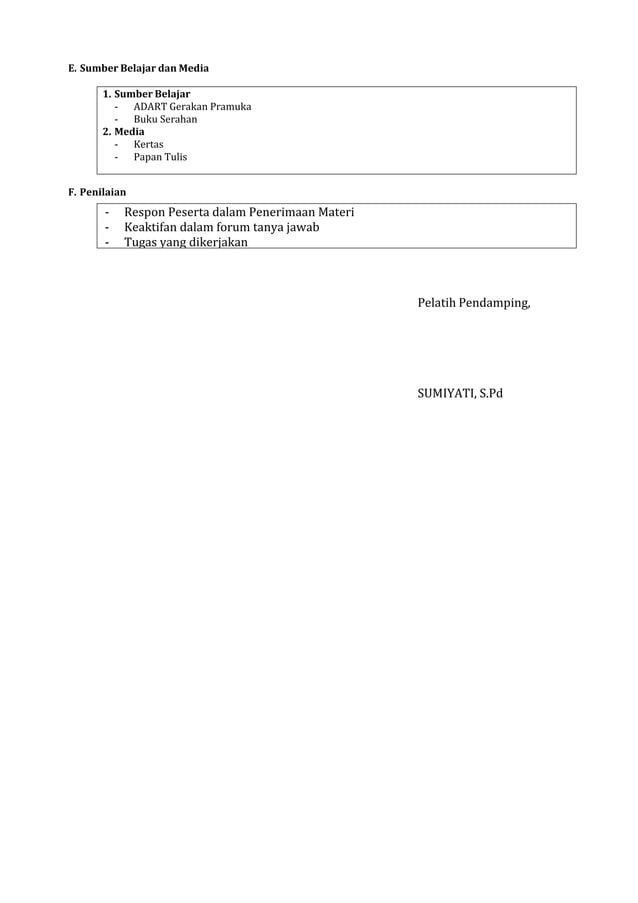 E. Sumber Belajar dan Media

1. Sumber Belajar
- ADART Gerakan Pramuka
- Buku Serahan
2. Media
- Kertas
- Papan Tulis

F. Penilaian

- Respon Peserta dalam Penerimaan Materi
- Keaktifan dalam forum tanya jawab
- Tugas yang dikerjakan

Pelatih Pendamping,

SUMIYATI, S.Pd